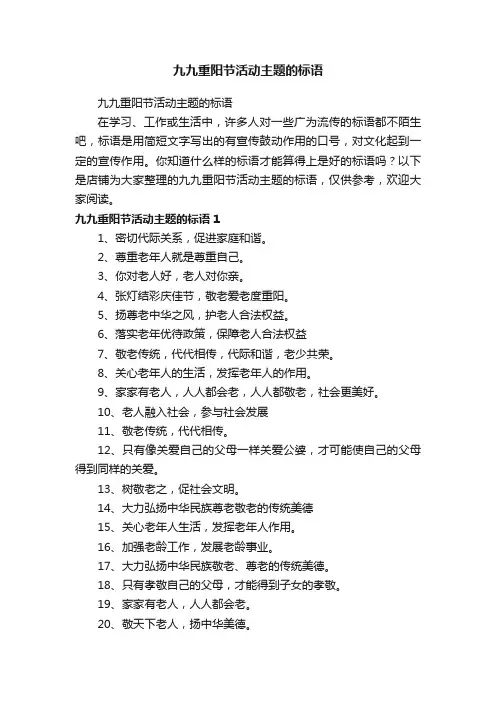 九九重阳节活动主题的标语

九九重阳节活动主题的标语

在学习、工作或生活中，许多人对一些广为流传的标语都不陌生吧，标语是用简短文字写出的有宣传鼓动作用的口号，对文化起到一定的宣传作用。你知道什么样的标语才能算得上是好的标语吗？以下是店铺为大家整理的九九重阳节活动主题的标语，仅供参考，欢迎大家阅读。

九九重阳节活动主题的标语 1

1、密切代际关系，促进家庭和谐。

2、尊重老年人就是尊重自己。

3、你对老人好，老人对你亲。

4、张灯结彩庆佳节，敬老爱老度重阳。

5、扬尊老中华之风，护老人合法权益。

6、落实老年优待政策，保障老人合法权益

7、敬老传统，代代相传，代际和谐，老少共荣。

8、关心老年人的生活，发挥老年人的作用。

9、家家有老人，人人都会老，人人都敬老，社会更美好。

10、老人融入社会，参与社会发展

11、敬老传统，代代相传。

12、只有像关爱自己的父母一样关爱公婆，才可能使自己的父母得到同样的关爱。

13、树敬老之，促社会文明。

14、大力弘扬中华民族尊老敬老的传统美德

15、关心老年人生活，发挥老年人作用。

16、加强老龄工作，发展老龄事业。

17、大力弘扬中华民族敬老、尊老的传统美德。

18、只有孝敬自己的父母，才能得到子女的孝敬。

19、家家有老人，人人都会老。

20、敬天下老人，扬中华美德。